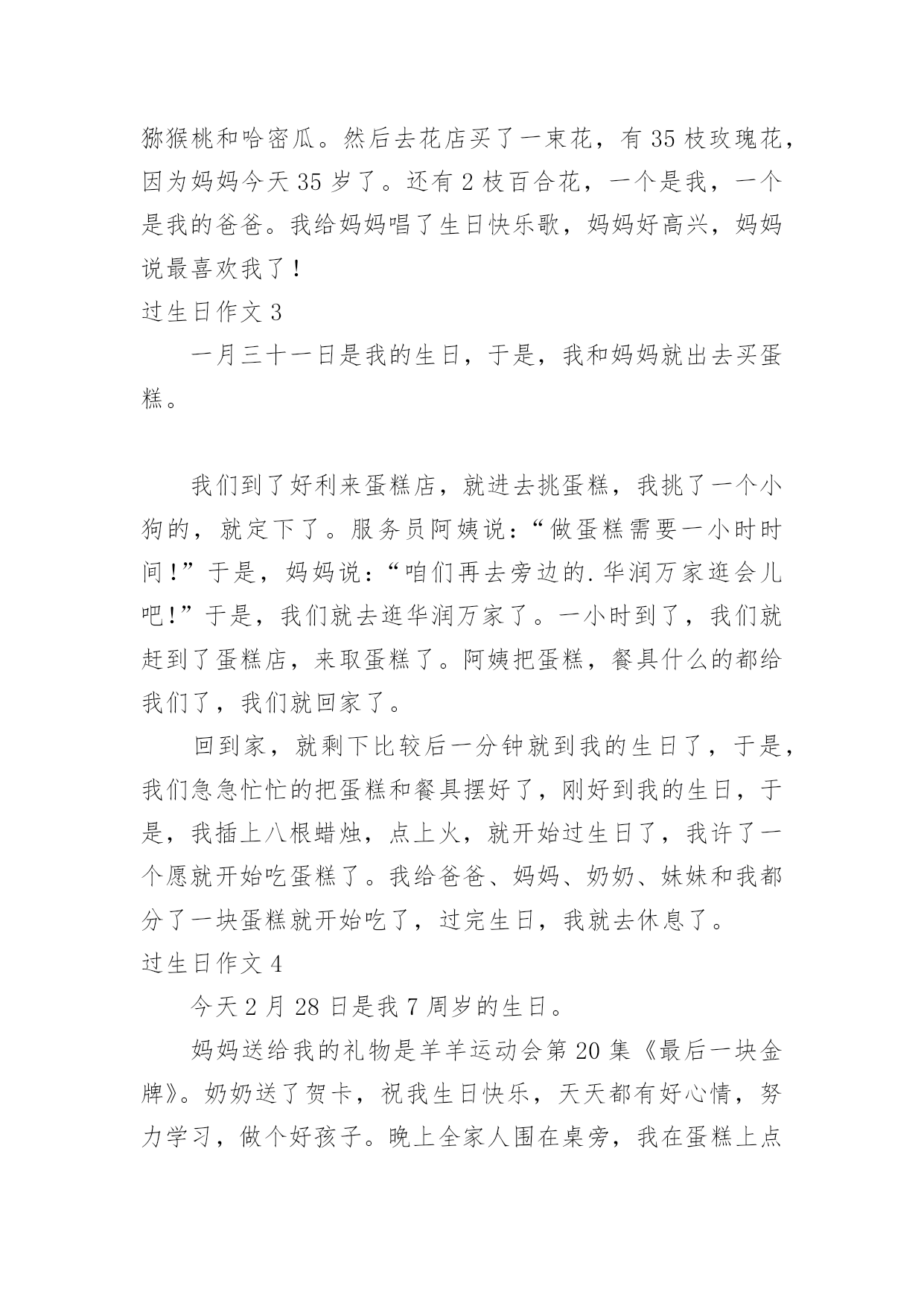 猕猴桃和哈密瓜。然后去花店买了一束花，有 35 枝玫瑰花，因为妈妈今天 35 岁了。还有 2 枝百合花，一个是我，一个是我的爸爸。我给妈妈唱了生日快乐歌，妈妈好高兴，妈妈说最喜欢我了！

过生日作文 3

一月三十一日是我的生日，于是，我和妈妈就出去买蛋糕。

我们到了好利来蛋糕店，就进去挑蛋糕，我挑了一个小狗的，就定下了。服务员阿姨说：“做蛋糕需要一小时时间！”于是，妈妈说：“咱们再去旁边的.华润万家逛会儿吧！”于是，我们就去逛华润万家了。一小时到了，我们就赶到了蛋糕店，来取蛋糕了。阿姨把蛋糕，餐具什么的都给我们了，我们就回家了。

回到家，就剩下比较后一分钟就到我的生日了，于是，我们急急忙忙的把蛋糕和餐具摆好了，刚好到我的生日，于是，我插上八根蜡烛，点上火，就开始过生日了，我许了一个愿就开始吃蛋糕了。我给爸爸、妈妈、奶奶、妹妹和我都分了一块蛋糕就开始吃了，过完生日，我就去休息了。

过生日作文 4

今天 2 月 28 日是我 7 周岁的生日。

妈妈送给我的礼物是羊羊运动会第 20 集《最后一块金牌》。奶奶送了贺卡，祝我生日快乐，天天都有好心情，努力学习，做个好孩子。晚上全家人围在桌旁，我在蛋糕上点